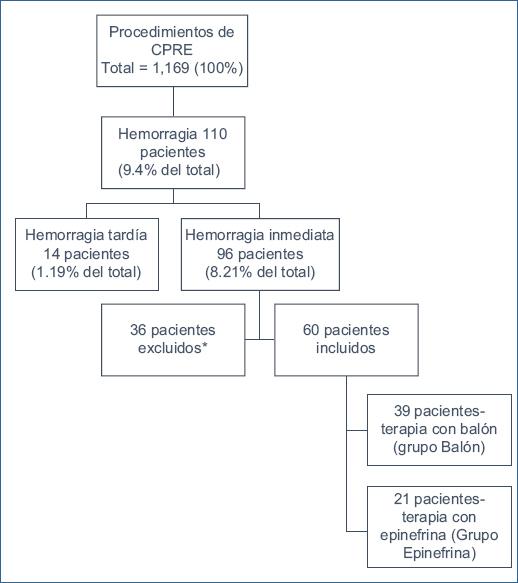 Procedimientos de CPRE
Total = 1,169 (100%)

Hemorragia 110 pacientes
(9.4% del total)

Hemorragia tardía
14 pacientes
(1.19% del total)

Hemorragia inmediata
96 pacientes
(8.21% del total)

36 pacientes excluidos*

60 pacientes incluidos

39 pacientes-terapia con balón
(grupo Balón)

21 pacientes-terapia con epinefrina (Grupo Epinefrina)